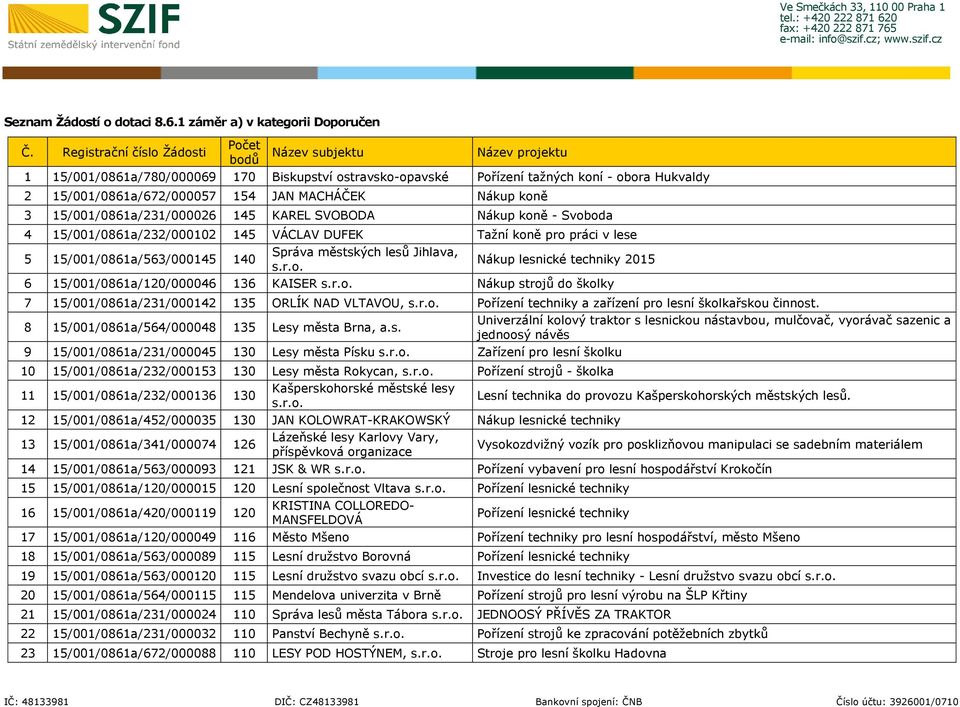 SZIF
Státní zemědělský intervenční fond

Ve Smečkách 33, 110 00 Praha 1
tel.: +420 222 871 620
fax: +420 222 871 765
e-mail: info@szif.cz; www.szif.cz

Seznam Žádostí o dotaci 8.6.1 záměr a) v kategorii Doporučen

| Č. | Registrační číslo Žádosti | Počet bodů | Název subjektu | Název projektu |
|---|---|---|---|---|
| 1 | 15/001/0861a/780/000069 | 170 | Biskupství ostravsko-opavské | Pořízení tažných koní - obora Hukvaldy |
| 2 | 15/001/0861a/672/000057 | 154 | JAN MACHÁČEK | Nákup koně |
| 3 | 15/001/0861a/231/000026 | 145 | KAREL SVOBODA | Nákup koně - Svoboda |
| 4 | 15/001/0861a/232/000102 | 145 | VÁCLAV DUFEK | Tažní koně pro práci v lese |
| 5 | 15/001/0861a/563/000145 | 140 | Správa městských lesů Jihlava, s.r.o. | Nákup lesnické techniky 2015 |
| 6 | 15/001/0861a/120/000046 | 136 | KAISER s.r.o. | Nákup strojů do školky |
| 7 | 15/001/0861a/231/000142 | 135 | ORLÍK NAD VLTAVOU, s.r.o. | Pořízení techniky a zařízení pro lesní školkařskou činnost. |
| 8 | 15/001/0861a/564/000048 | 135 | Lesy města Brna, a.s. | Univerzální kolový traktor s lesnickou nástavbou, mulčovač, vyorávač sazenic a jednoosý návěs |
| 9 | 15/001/0861a/231/000045 | 130 | Lesy města Písku s.r.o. | Zařízení pro lesní školku |
| 10 | 15/001/0861a/232/000153 | 130 | Lesy města Rokycan, s.r.o. | Pořízení strojů - školka |
| 11 | 15/001/0861a/232/000136 | 130 | Kašperskohorské městské lesy s.r.o. | Lesní technika do provozu Kašperskohorských městských lesů. |
| 12 | 15/001/0861a/452/000035 | 130 | JAN KOLOWRAT-KRAKOWSKÝ | Nákup lesnické techniky |
| 13 | 15/001/0861a/341/000074 | 126 | Lázeňské lesy Karlovy Vary, příspěvková organizace | Vysokozdvižný vozík pro posklizňovou manipulaci se sadebním materiálem |
| 14 | 15/001/0861a/563/000093 | 121 | JSK & WR s.r.o. | Pořízení vybavení pro lesní hospodářství Krokočín |
| 15 | 15/001/0861a/120/000015 | 120 | Lesní společnost Vltava s.r.o. | Pořízení lesnické techniky |
| 16 | 15/001/0861a/420/000119 | 120 | KRISTINA COLLOREDO-MANSFELDOVÁ | Pořízení lesnické techniky |
| 17 | 15/001/0861a/120/000049 | 116 | Město Mšeno | Pořízení techniky pro lesní hospodářství, město Mšeno |
| 18 | 15/001/0861a/563/000089 | 115 | Lesní družstvo Borovná | Pořízení lesnické techniky |
| 19 | 15/001/0861a/563/000120 | 115 | Lesní družstvo svazu obcí s.r.o. | Investice do lesní techniky - Lesní družstvo svazu obcí s.r.o. |
| 20 | 15/001/0861a/564/000115 | 115 | Mendelova univerzita v Brně | Pořízení strojů pro lesní výrobu na ŠLP Křtiny |
| 21 | 15/001/0861a/231/000024 | 110 | Správa lesů města Tábora s.r.o. | JEDNOOSÝ PŘÍVĚS ZA TRAKTOR |
| 22 | 15/001/0861a/231/000032 | 110 | Panství Bechyně s.r.o. | Pořízení strojů ke zpracování potěžebních zbytků |
| 23 | 15/001/0861a/672/000088 | 110 | LESY POD HOSTÝNEM, s.r.o. | Stroje pro lesní školku Hadovna |

IČ: 48133981 DIČ: CZ48133981 Bankovní spojení: ČNB Číslo účtu: 3926001/0710